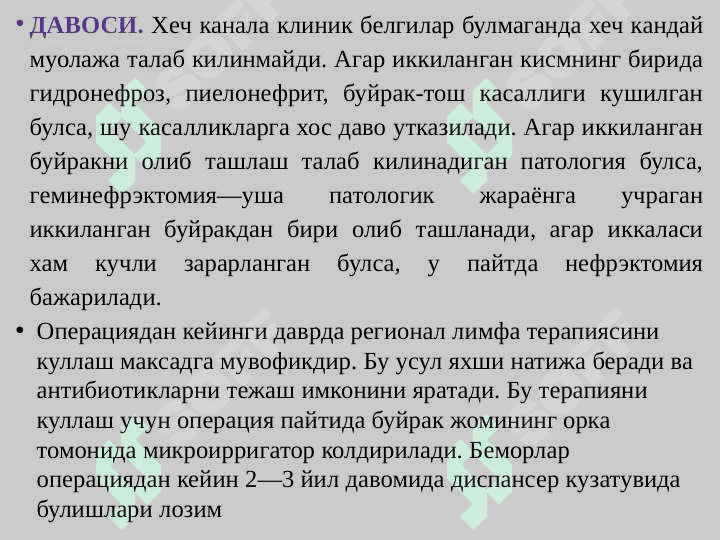 • ДАВОСИ. Хеч канала клиник белгилар булмаганда хеч кандай муолажа талаб килинмайди. Агар иккиланган кисмнинг бирида гидронефроз, пиелонефрит, буйрак-тош касаллиги кушилган булса, шу касалликларга хос даво утказилади. Агар иккиланган буйракни олиб ташлаш талаб килинадиган патология булса, геминефрэктомия—уша патологик жараёнга учраган иккиланган буйракдан бири олиб ташланади, агар иккаласи хам кучли зарарланган булса, у пайтда нефрэктомия бажарилади.

• Операциядан кейинги даврда регионал лимфа терапиясини куллаш максадга мувофикдир. Бу усул яхши натижа беради ва антибиотикларни тежаш имконини яратади. Бу терапияни куллаш учун операция пайтида буйрак жомининг орка томонида микроирригатор колдирилади. Беморлар операциядан кейин 2—3 йил давомида диспансер кузатувида булишлари лозим